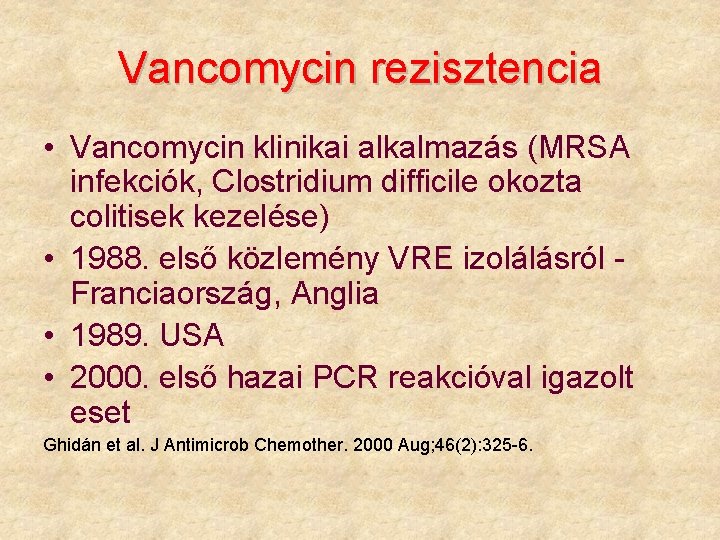 Vancomycin rezisztencia

• Vancomycin klinikai alkalmazás (MRSA infekciók, Clostridium difficile okozta colitisek kezelése)
• 1988. első közlemény VRE izolálásról - Franciaország, Anglia
• 1989. USA
• 2000. első hazai PCR reakcióval igazolt eset

Ghidán et al. J Antimicrob Chemother. 2000 Aug;46(2):325-6.